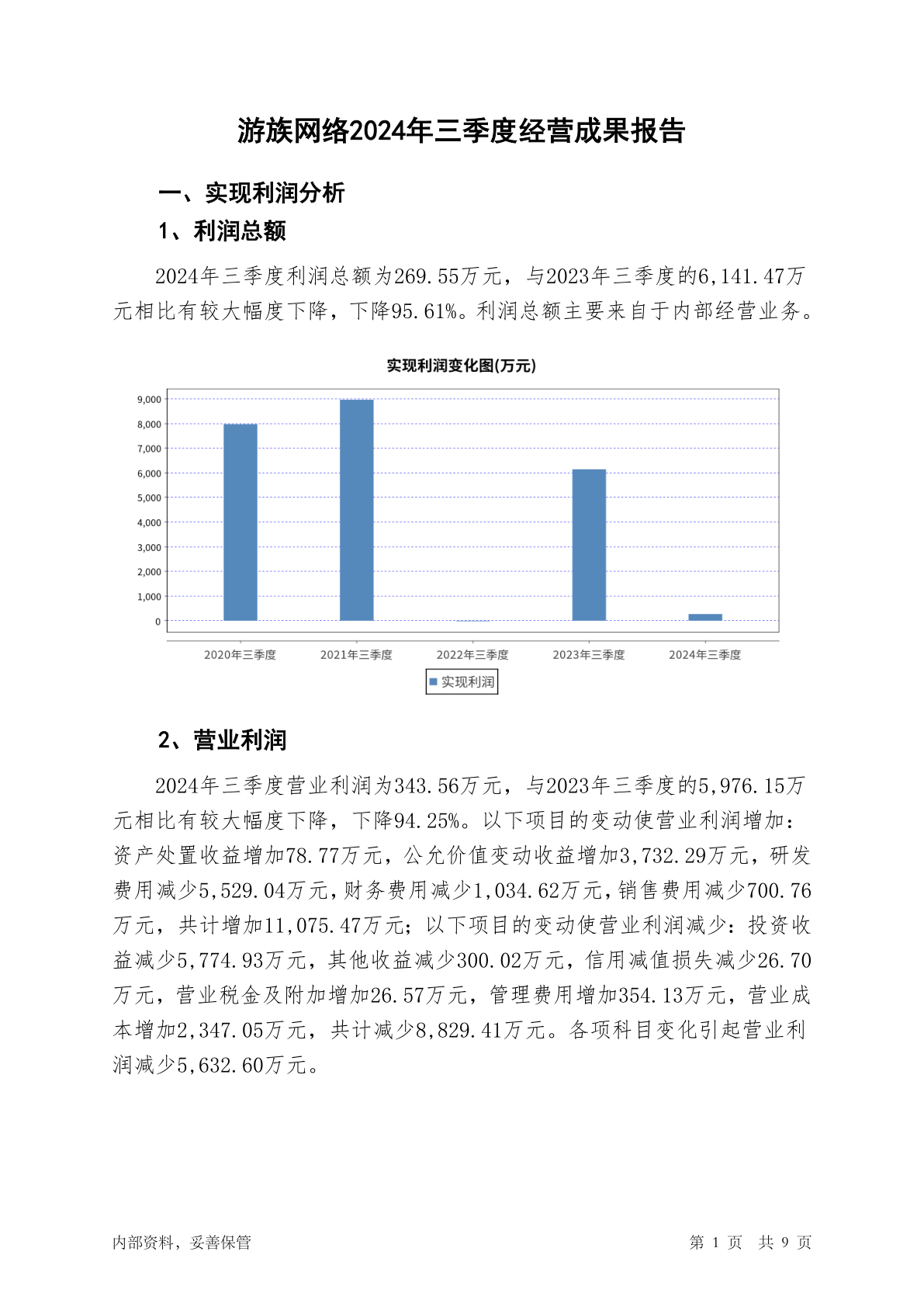 游族网络2024年三季度经营成果报告

一、实现利润分析

1、利润总额

2024年三季度利润总额为269.55万元，与2023年三季度的6,141.47万元相比有较大幅度下降，下降95.61%。利润总额主要来自于内部经营业务。

实现利润变化图(万元)

9,000
8,000
7,000
6,000
5,000
4,000
3,000
2,000
1,000
0

2020年三季度 2021年三季度 2022年三季度 2023年三季度 2024年三季度

实现利润

2、营业利润

2024年三季度营业利润为343.56万元，与2023年三季度的5,976.15万元相比有较大幅度下降，下降94.25%。以下项目的变动使营业利润增加：资产处置收益增加78.77万元，公允价值变动收益增加3,732.29万元，研发费用减少5,529.04万元，财务费用减少1,034.62万元，销售费用减少700.76万元，共计增加11,075.47万元；以下项目的变动使营业利润减少：投资收益减少5,774.93万元，其他收益减少300.02万元，信用减值损失减少26.70万元，营业税金及附加增加26.57万元，管理费用增加354.13万元，营业成本增加2,347.05万元，共计减少8,829.41万元。各项科目变化引起营业利润减少5,632.60万元。

内部资料，妥善保管

第 1 页 共 9 页